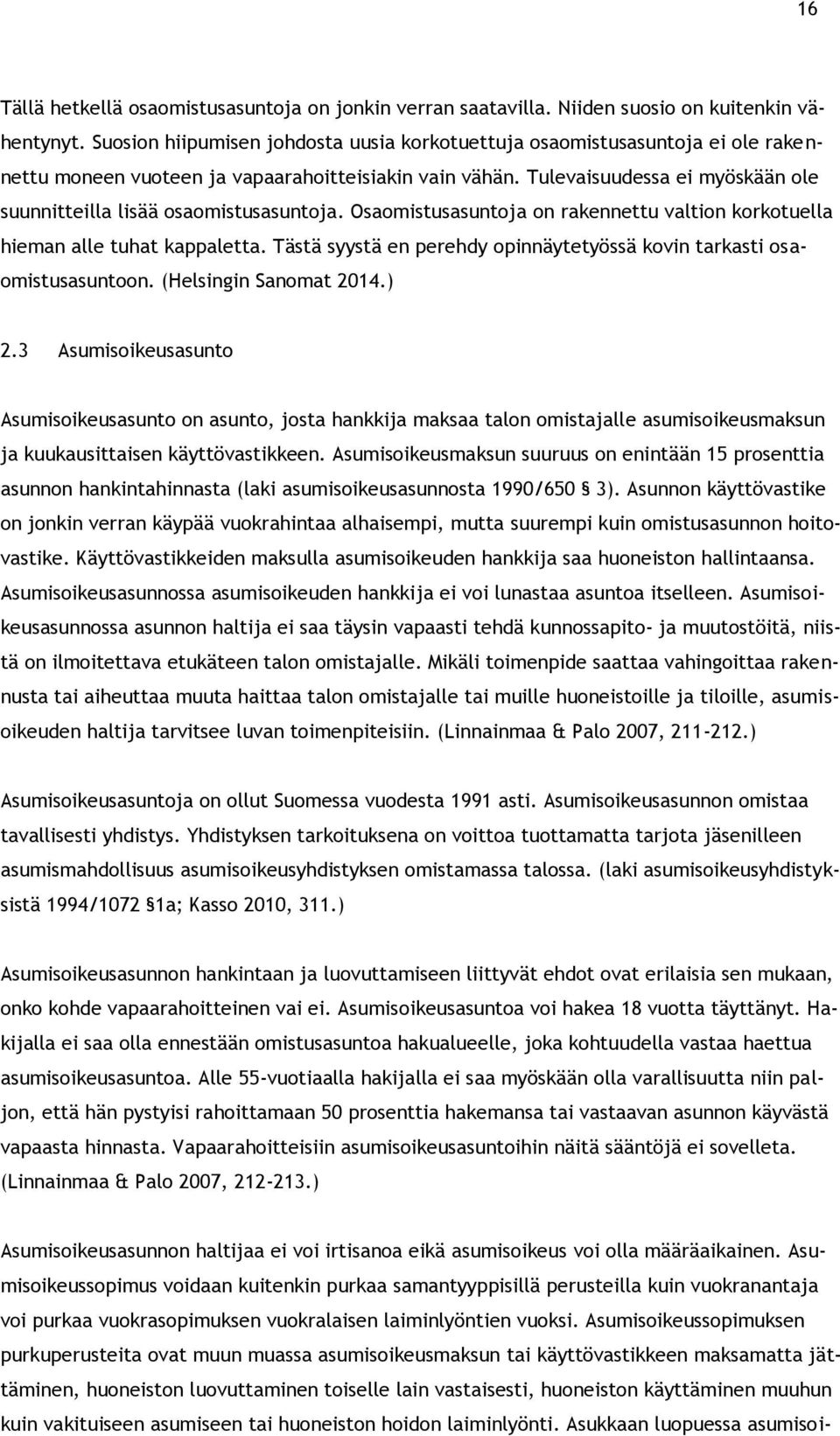 16

Tällä hetkellä osaomistusasuntoja on jonkin verran saatavilla. Niiden suosio on kuitenkin vähentynyt. Suosion hiipumisen johdosta uusia korkotuettuja osaomistusasuntoja ei ole rakennettu moneen vuoteen ja vapaarahoitteisiakin vain vähän. Tulevaisuudessa ei myöskään ole suunnitteilla lisää osaomistusasuntoja. Osaomistusasuntoja on rakennettu valtion korkotuella hieman alle tuhat kappaletta. Tästä syystä en perehdy opinnäytetyössä kovin tarkasti osaomistusasuntoon. (Helsingin Sanomat 2014.)

2.3 Asumisoikeusasunto

Asumisoikeusasunto on asunto, josta hankkija maksaa talon omistajalle asumisoikeusmaksun ja kuukausittaisen käyttövastikkeen. Asumisoikeusmaksun suuruus on enintään 15 prosenttia asunnon hankintahinnasta (laki asumisoikeusasunnosta 1990/650 § 3). Asunnon käyttövastike on jonkin verran käypää vuokrahintaa alhaisempi, mutta suurempi kuin omistusasunnon hoitovastike. Käyttövastikkeiden maksulla asumisoikeuden hankkija saa huoneiston hallintaansa. Asumisoikeusasunnossa asumisoikeuden hankkija ei voi lunastaa asuntoa itselleen. Asumisoikeusasunnossa asunnon haltija ei saa täysin vapaasti tehdä kunnossapito- ja muutostöitä, niistä on ilmoitettava etukäteen talon omistajalle. Mikäli toimenpide saattaa vahingoittaa rakennusta tai aiheuttaa muuta haittaa talon omistajalle tai muille huoneistoille ja tiloille, asumisoikeuden haltija tarvitsee luvan toimenpiteisiin. (Linnainmaa & Palo 2007, 211-212.)

Asumisoikeusasuntoja on ollut Suomessa vuodesta 1991 asti. Asumisoikeusasunnon omistaa tavallisesti yhdistys. Yhdistyksen tarkoituksena on voittoa tuottamatta tarjota jäsenilleen asumismahdollisuus asumisoikeusyhdistyksen omistamassa talossa. (laki asumisoikeusyhdistyksistä 1994/1072 §1a; Kasso 2010, 311.)

Asumisoikeusasunnon hankintaan ja luovuttamiseen liittyvät ehdot ovat erilaisia sen mukaan, onko kohde vapaarahoitteinen vai ei. Asumisoikeusasuntoa voi hakea 18 vuotta täyttänyt. Hakijalla ei saa olla ennestään omistusasuntoa hakualueelle, joka kohtuudella vastaa haettua asumisoikeusasuntoa. Alle 55-vuotiaalla hakijalla ei saa myöskään olla varallisuutta niin paljon, että hän pystyisi rahoittamaan 50 prosenttia hakemansa tai vastaavan asunnon käyvästä vapaasta hinnasta. Vapaarahoitteisiin asumisoikeusasuntoihin näitä sääntöjä ei sovelleta. (Linnainmaa & Palo 2007, 212-213.)

Asumisoikeusasunnon haltijaa ei voi irtisanoa eikä asumisoikeus voi olla määräaikainen. Asumisoikeussopimus voidaan kuitenkin purkaa samantyyppisillä perusteilla kuin vuokranantaja voi purkaa vuokrasopimuksen vuokralaisen laiminlyöntien vuoksi. Asumisoikeussopimuksen purkuperusteita ovat muun muassa asumisoikeusmaksun tai käyttövastikkeen maksamatta jättäminen, huoneiston luovuttaminen toiselle lain vastaisesti, huoneiston käyttäminen muuhun kuin vakituiseen asumiseen tai huoneiston hoidon laiminlyönti. Asukkaan luopuessa asumisoi-